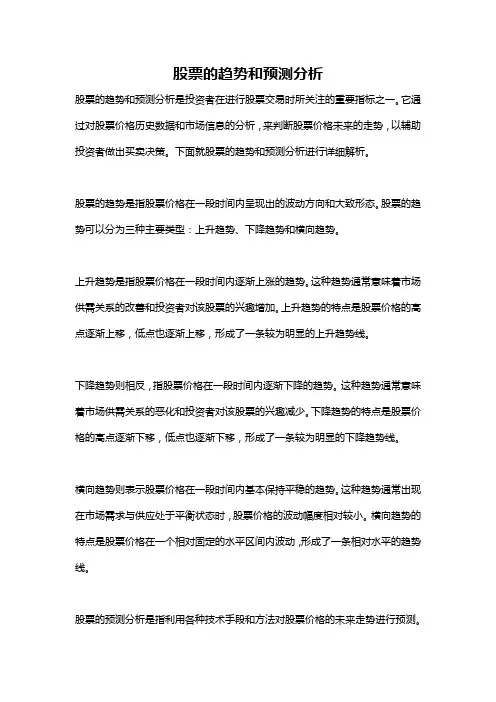 股票的趋势和预测分析

股票的趋势和预测分析是投资者在进行股票交易时所关注的重要指标之一。它通过对股票价格历史数据和市场信息的分析，来判断股票价格未来的走势，以辅助投资者做出买卖决策。下面就股票的趋势和预测分析进行详细解析。

股票的趋势是指股票价格在一段时间内呈现出的波动方向和大致形态。股票的趋势可以分为三种主要类型：上升趋势、下降趋势和横向趋势。

上升趋势是指股票价格在一段时间内逐渐上涨的趋势。这种趋势通常意味着市场供需关系的改善和投资者对该股票的兴趣增加。上升趋势的特点是股票价格的高点逐渐上移，低点也逐渐上移，形成了一条较为明显的上升趋势线。

下降趋势则相反，指股票价格在一段时间内逐渐下降的趋势。这种趋势通常意味着市场供需关系的恶化和投资者对该股票的兴趣减少。下降趋势的特点是股票价格的高点逐渐下移，低点也逐渐下移，形成了一条较为明显的下降趋势线。

横向趋势则表示股票价格在一段时间内基本保持平稳的趋势。这种趋势通常出现在市场需求与供应处于平衡状态时，股票价格的波动幅度相对较小。横向趋势的特点是股票价格在一个相对固定的水平区间内波动，形成了一条相对水平的趋势线。

股票的预测分析是指利用各种技术手段和方法对股票价格的未来走势进行预测。